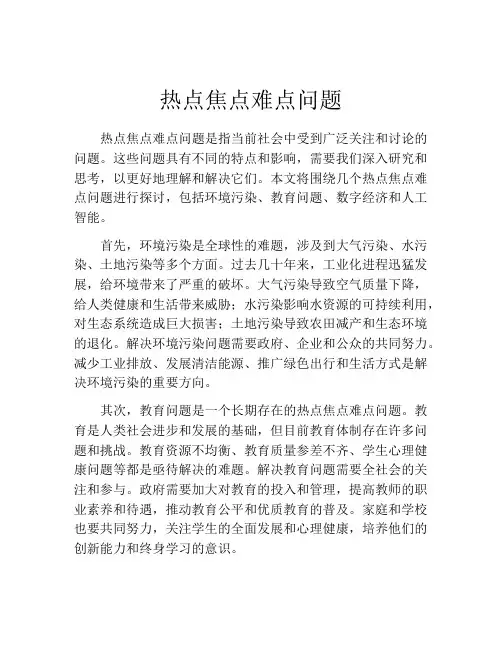 热点焦点难点问题

热点焦点难点问题是指当前社会中受到广泛关注和讨论的问题。这些问题具有不同的特点和影响，需要我们深入研究和思考，以更好地理解和解决它们。本文将围绕几个热点焦点难点问题进行探讨，包括环境污染、教育问题、数字经济和人工智能。

首先，环境污染是全球性的难题，涉及到大气污染、水污染、土地污染等多个方面。过去几十年来，工业化进程迅猛发展，给环境带来了严重的破坏。大气污染导致空气质量下降，给人类健康和生活带来威胁；水污染影响水资源的可持续利用，对生态系统造成巨大损害；土地污染导致农田减产和生态环境的退化。解决环境污染问题需要政府、企业和公众的共同努力。减少工业排放、发展清洁能源、推广绿色出行和生活方式是解决环境污染的重要方向。

其次，教育问题是一个长期存在的热点焦点难点问题。教育是人类社会进步和发展的基础，但目前教育体制存在许多问题和挑战。教育资源不均衡、教育质量参差不齐、学生心理健康问题等都是亟待解决的难题。解决教育问题需要全社会的关注和参与。政府需要加大对教育的投入和管理，提高教师的职业素养和待遇，推动教育公平和优质教育的普及。家庭和学校也要共同努力，关注学生的全面发展和心理健康，培养他们的创新能力和终身学习的意识。